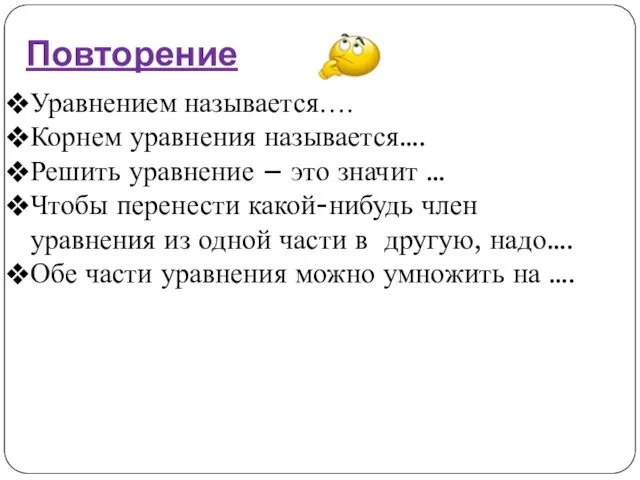 Повторение

❖Уравнением называется….
❖Корнем уравнения называется….
❖Решить уравнение – это значит …
❖Чтобы перенести какой-нибудь член уравнения из одной части в другую, надо….
❖Обе части уравнения можно умножить на ….